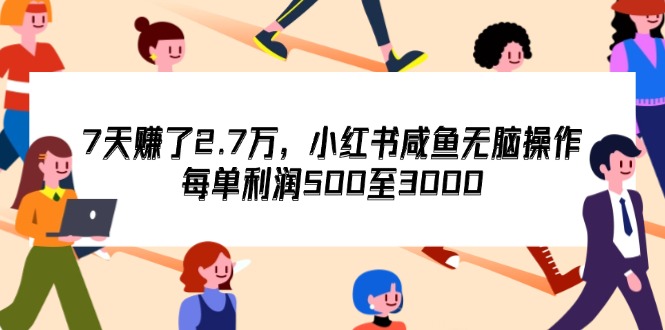 7天赚了2.7万，小红书咸鱼无脑操作
每单利润500至3000